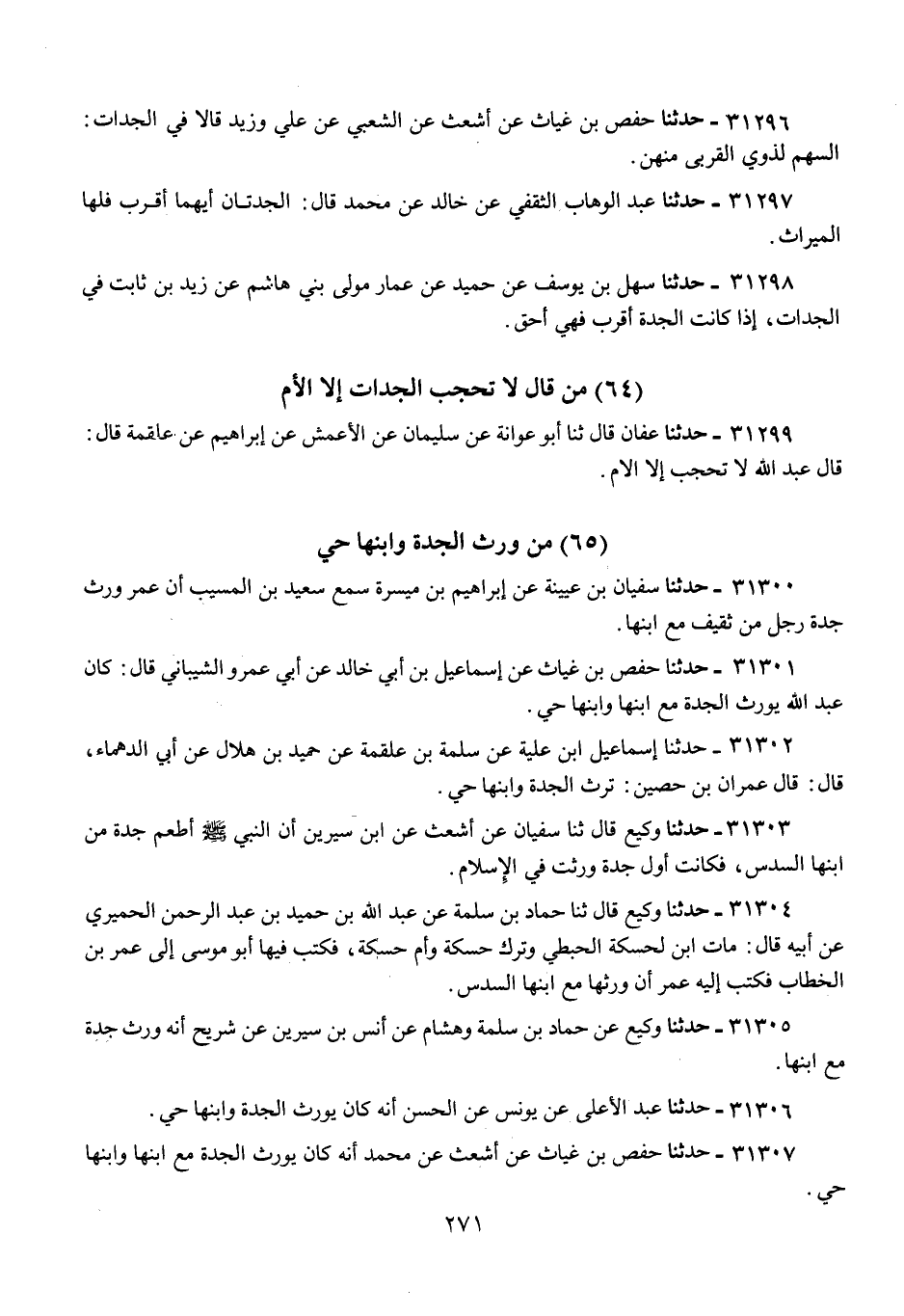 ٣١٢٩٦ ـ حدثنا حفص بن غياث عن أشعث عن الشعبي عن علي وزيد قالا في الجدات: السهم لذوي القربى منهن.

٣١٢٩٧ ـ حدثنا عبد الوهاب الثقفي عن خالد عن محمد قال: الجدتان أيهما أقرب فلها الميراث.

٣١٢٩٨ ـ حدثنا سهل بن يوسف عن حميد عن عمار مولى بني هاشم عن زيد بن ثابت في الجدات، إذا كانت الجدة أقرب فهي أحق.

(٦٤) من قال لا تحجب الجدات إلا الأم

٣١٢٩٩ ـ حدثنا عفان قال ثنا أبو عوانة عن سليمان عن الأعمش عن إبراهيم عن علقمة قال: قال عبد الله لا تحجب إلا الام.

(٦٥) من ورث الجدة وابنها حي

٣١٣٠٠ ـ حدثنا سفيان بن عيينة عن إبراهيم بن ميسرة سمع سعيد بن المسيب أن عمر ورث جدة رجل من ثقيف مع ابنها.

٣١٣٠١ ـ حدثنا حفص بن غياث عن إسماعيل بن أبي خالد عن أبي عمرو الشيباني قال: كان عبد الله يورث الجدة مع ابنها وابنها حي.

٣١٣٠٢ ـ حدثنا إسماعيل ابن علية عن سلمة بن علقمة عن حميد بن هلال عن أبي الدهماء، قال: قال عمران بن حصين: ترث الجدة وابنها حي.

٣١٣٠٣ ـ حدثنا وكيع قال ثنا سفيان عن أشعث عن ابن سيرين أن النبي ﷺ أطعم جدة من ابنها السدس، فكانت أول جدة ورثت في الإسلام.

٣١٣٠٤ ـ حدثنا وكيع قال ثنا حماد بن سلمة عن عبد الله بن حميد بن عبد الرحمن الحميري عن أبيه قال: مات ابن لحسكة الحبطي وترك حسكة وأم حسكة، فكتب فيها أبو موسى إلى عمر بن الخطاب فكتب إليه عمر أن ورثها مع ابنها السدس.

٣١٣٠٥ ـ حدثنا وكيع عن حماد بن سلمة وهشام عن أنس بن سيرين عن شريح أنه ورث جدة مع ابنها.

٣١٣٠٦ ـ حدثنا عبد الأعلى عن يونس عن الحسن أنه كان يورث الجدة وابنها حي.

٣١٣٠٧ ـ حدثنا حفص بن غياث عن أشعث عن محمد أنه كان يورث الجدة مع ابنها وابنها حي.

٢٧١